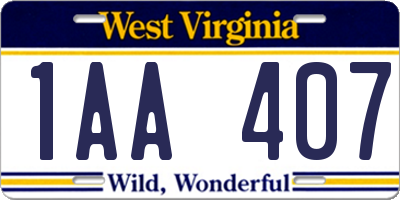 West Virginia

1AA 407

Wild, Wonderful